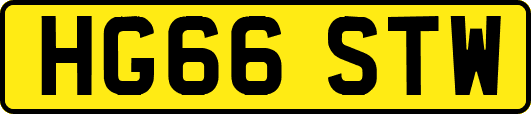 HG66 STW